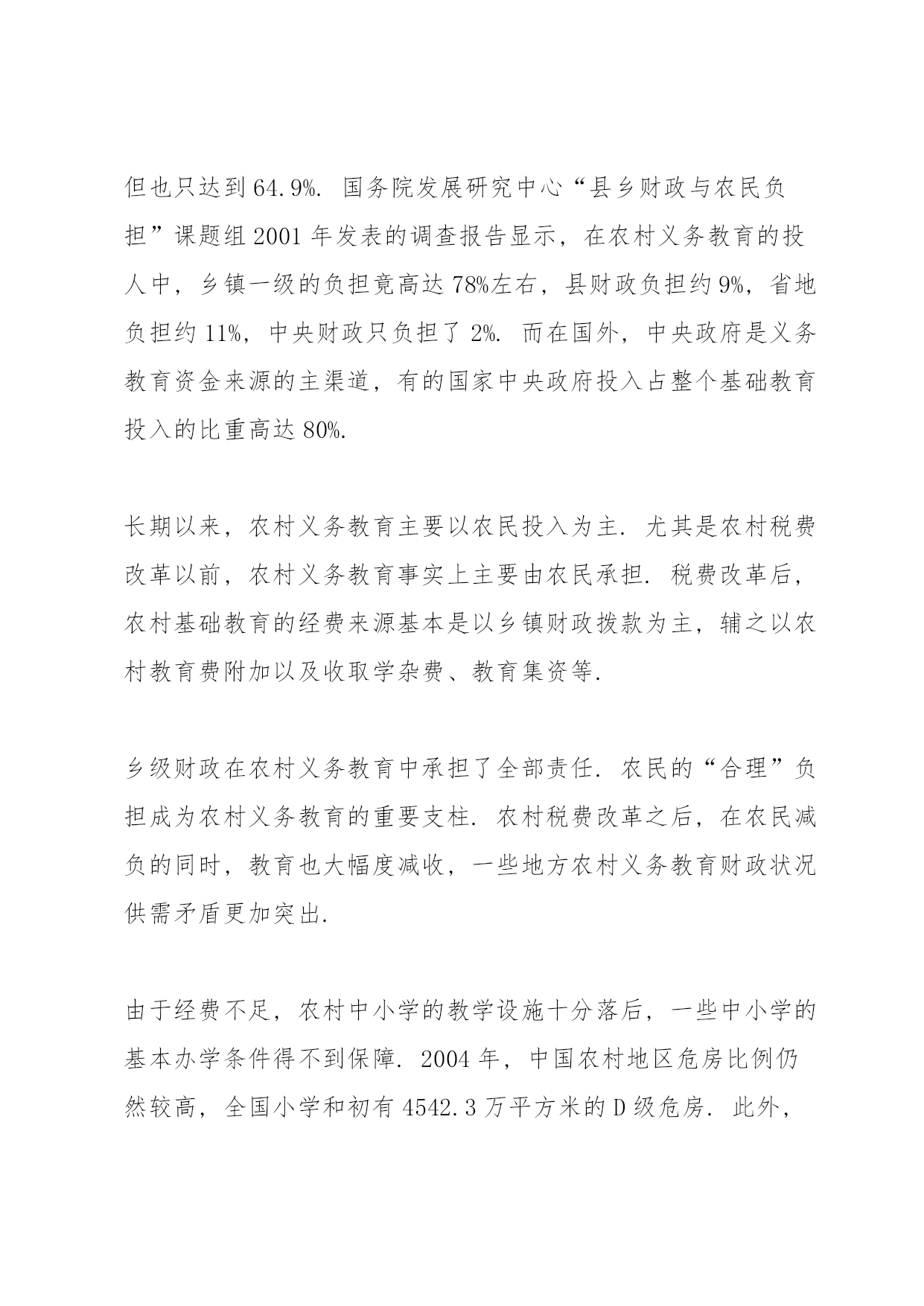 但也只达到 64.9%. 国务院发展研究中心“县乡财政与农民负担”课题组 2001 年发表的调查报告显示，在农村义务教育的投人中，乡镇一级的负担竟高达 78%左右，县财政负担约 9%，省地负担约 11%，中央财政只负担了 2%. 而在国外，中央政府是义务教育资金来源的主渠道，有的国家中央政府投入占整个基础教育投入的比重高达 80%.

长期以来，农村义务教育主要以农民投入为主. 尤其是农村税费改革以前，农村义务教育事实上主要由农民承担. 税费改革后，农村基础教育的经费来源基本是以乡镇财政拨款为主，辅之以农村教育费附加以及收取学杂费、教育集资等.

乡级财政在农村义务教育中承担了全部责任. 农民的“合理”负担成为农村义务教育的重要支柱. 农村税费改革之后，在农民减负的同时，教育也大幅度减收，一些地方农村义务教育财政状况供需矛盾更加突出.

由于经费不足，农村中小学的教学设施十分落后，一些中小学的基本办学条件得不到保障. 2004 年，中国农村地区危房比例仍然较高，全国小学和初有 4542.3 万平方米的 D 级危房. 此外，